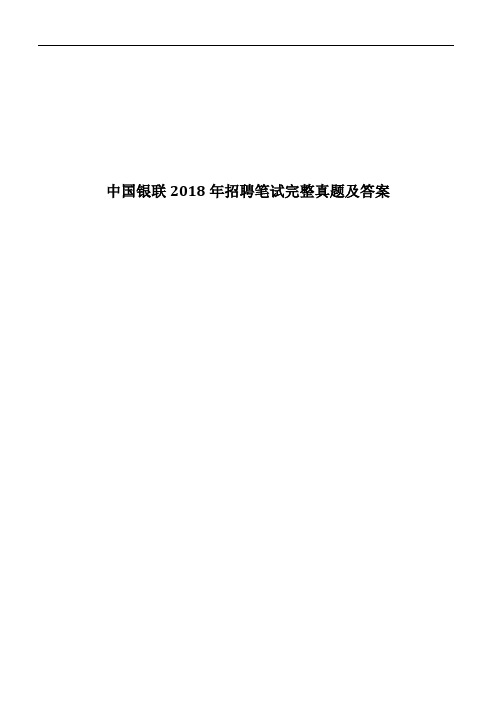 中国银联 2018 年招聘笔试完整真题及答案